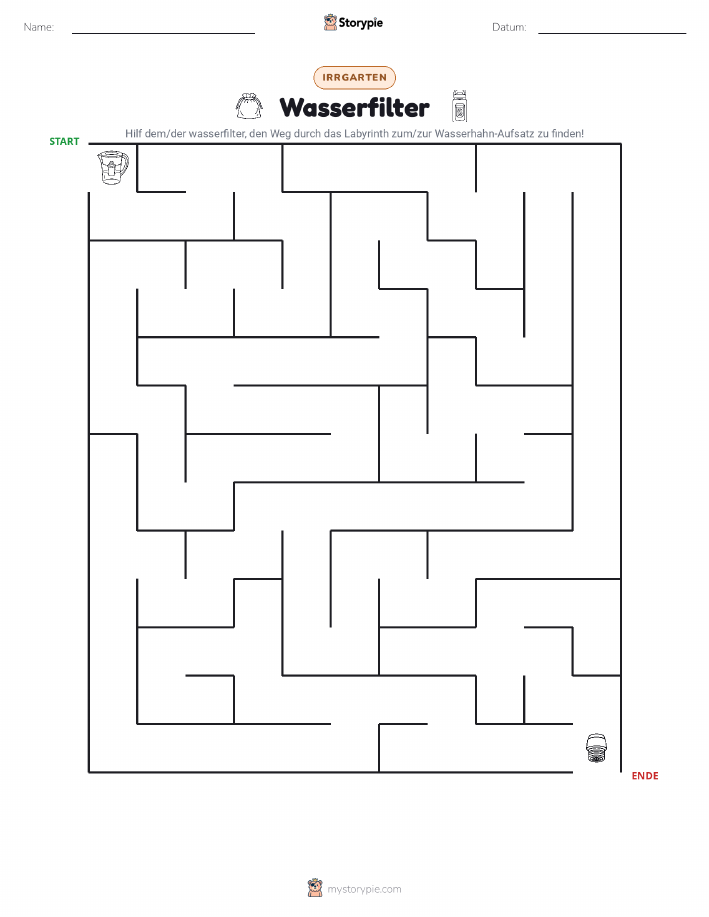 Name:

Storypie

Datum:

IRRGARTEN

Wasserfilter

Hilf dem/der wasserfilter, den Weg durch das Labyrinth zum/zur Wasserhahn-Aufsatz zu finden!

START

ENDE

mystorypie.com